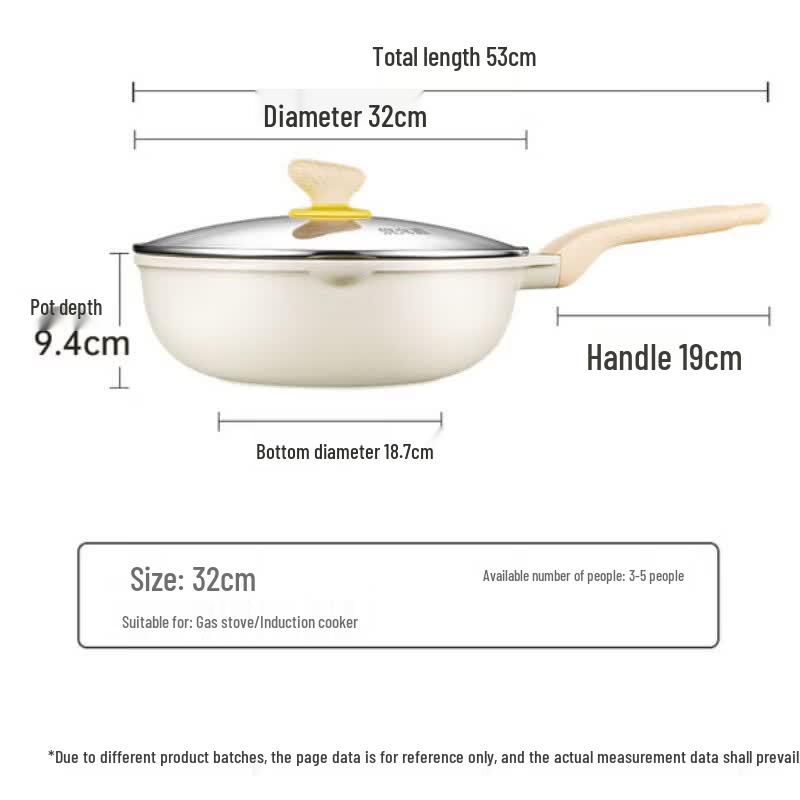 Total length 53cm

Diameter 32cm

Pot depth
9.4cm

Handle 19cm

Bottom diameter 18.7cm

Size: 32cm

Available number of people: 3-5 people

Suitable for: Gas stove/Induction cooker

*Due to different product batches, the page data is for reference only, and the actual measurement data shall prevail